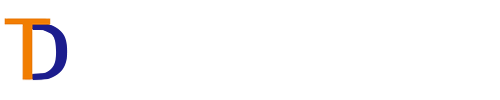 TD